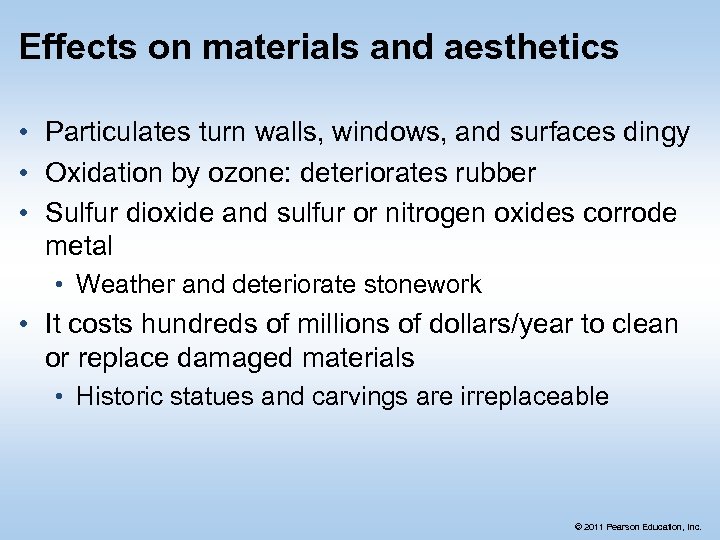 Effects on materials and aesthetics

• Particulates turn walls, windows, and surfaces dingy
• Oxidation by ozone: deteriorates rubber
• Sulfur dioxide and sulfur or nitrogen oxides corrode metal
  • Weather and deteriorate stonework
• It costs hundreds of millions of dollars/year to clean or replace damaged materials
  • Historic statues and carvings are irreplaceable

© 2011 Pearson Education, Inc.